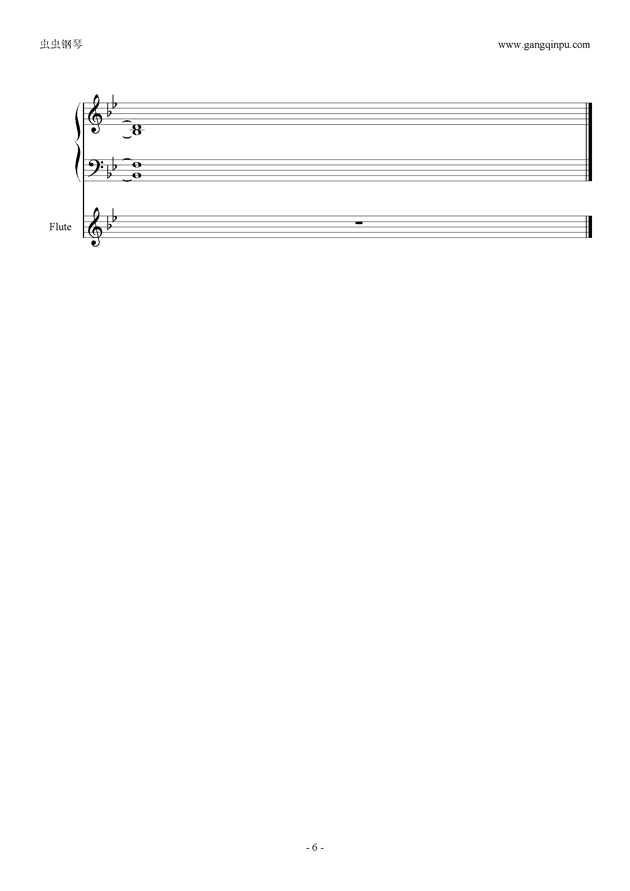 虫虫钢琴

www.gangqinpu.com

Flute

- 6 -